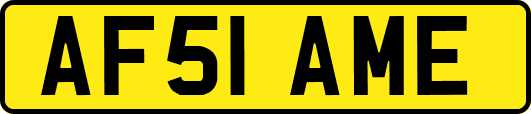 AF51 AME